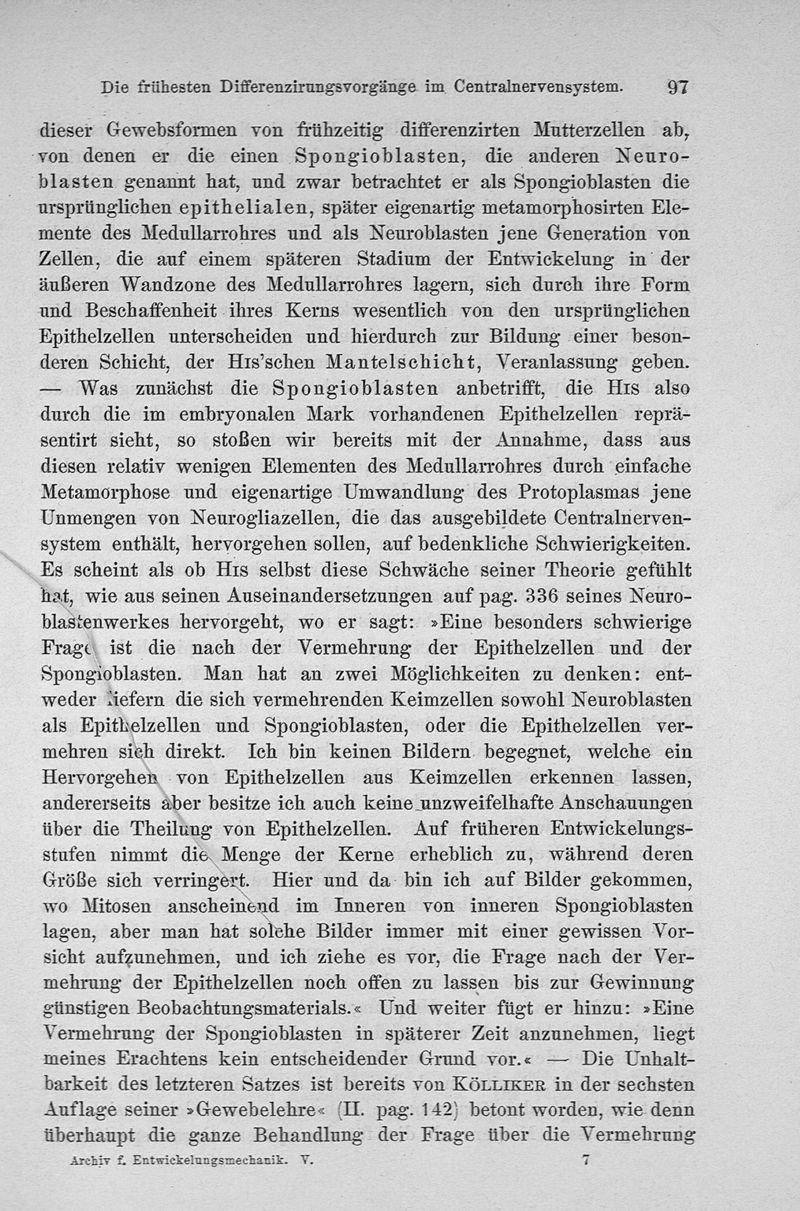 Die frühesten Differenzirungsvorgänge im Centralnervensystem. 97

dieser Gewebsformen von frühzeitig differenzirten Mutterzellen ab, von denen er die einen Spongioblasten, die anderen Neuroblasten genannt hat, und zwar betrachtet er als Spongioblasten die ursprünglichen epithelialen, später eigenartig metamorphosirten Elemente des Medullarrohres und als Neuroblasten jene Generation von Zellen, die auf einem späteren Stadium der Entwickelung in der äußeren Wandzone des Medullarrohres lagern, sich durch ihre Form und Beschaffenheit ihres Kerns wesentlich von den ursprünglichen Epithelzellen unterscheiden und hierdurch zur Bildung einer besonderen Schicht, der His'schen Mantelschicht, Veranlassung geben. — Was zunächst die Spongioblasten anbetrifft, die His also durch die im embryonalen Mark vorhandenen Epithelzellen repräsentirt sieht, so stoßen wir bereits mit der Annahme, dass aus diesen relativ wenigen Elementen des Medullarrohres durch einfache Metamorphose und eigenartige Umwandlung des Protoplasmas jene Unmengen von Neurogliazellen, die das ausgebildete Centralnervensystem enthält, hervorgehen sollen, auf bedenkliche Schwierigkeiten. Es scheint als ob His selbst diese Schwäche seiner Theorie gefühlt hat, wie aus seinen Auseinandersetzungen auf pag. 336 seines Neuroblastenwerkes hervorgeht, wo er sagt: »Eine besonders schwierige Frage ist die nach der Vermehrung der Epithelzellen und der Spongioblasten. Man hat an zwei Möglichkeiten zu denken: entweder liefern die sich vermehrenden Keimzellen sowohl Neuroblasten als Epithelzellen und Spongioblasten, oder die Epithelzellen vermehren sich direkt. Ich bin keinen Bildern begegnet, welche ein Hervorgehen von Epithelzellen aus Keimzellen erkennen lassen, andererseits aber besitze ich auch keine unzweifelhafte Anschauungen über die Theilung von Epithelzellen. Auf früheren Entwickelungsstufen nimmt die Menge der Kerne erheblich zu, während deren Größe sich verringert. Hier und da bin ich auf Bilder gekommen, wo Mitosen anscheinend im Inneren von inneren Spongioblasten lagen, aber man hat solche Bilder immer mit einer gewissen Vorsicht aufzunehmen, und ich ziehe es vor, die Frage nach der Vermehrung der Epithelzellen noch offen zu lassen bis zur Gewinnung günstigen Beobachtungsmaterials.« Und weiter fügt er hinzu: »Eine Vermehrung der Spongioblasten in späterer Zeit anzunehmen, liegt meines Erachtens kein entscheidender Grund vor.« — Die Unhaltbarkeit des letzteren Satzes ist bereits von Kölliker in der sechsten Auflage seiner »Gewebelehre« (II. pag. 142) betont worden, wie denn überhaupt die ganze Behandlung der Frage über die Vermehrung

Archiv f. Entwickelungsmechanik. V. 7